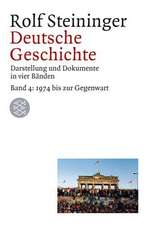 Rolf Steininger
Deutsche Geschichte
Darstellung und Dokumente in vier Bänden
Band 4: 1974 bis zur Gegenwart